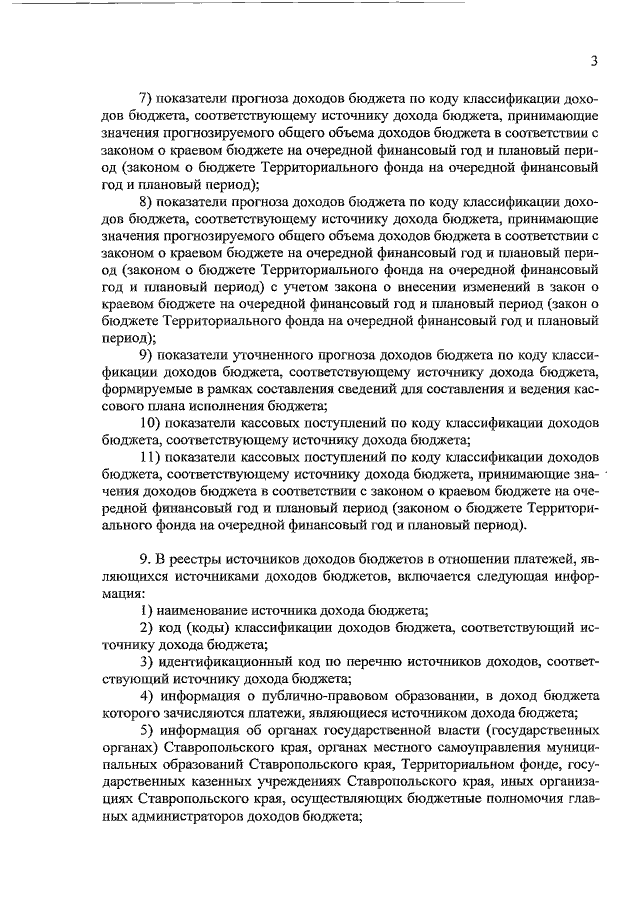 3

7) показатели прогноза доходов бюджета по коду классификации доходов бюджета, соответствующему источнику дохода бюджета, принимающие значения прогнозируемого общего объема доходов бюджета в соответствии с законом о краевом бюджете на очередной финансовый год и плановый период (законом о бюджете Территориального фонда на очередной финансовый год и плановый период);

8) показатели прогноза доходов бюджета по коду классификации доходов бюджета, соответствующему источнику дохода бюджета, принимающие значения прогнозируемого общего объема доходов бюджета в соответствии с законом о краевом бюджете на очередной финансовый год и плановый период (законом о бюджете Территориального фонда на очередной финансовый год и плановый период) с учетом закона о внесении изменений в закон о краевом бюджете на очередной финансовый год и плановый период (закон о бюджете Территориального фонда на очередной финансовый год и плановый период);

9) показатели уточненного прогноза доходов бюджета по коду классификации доходов бюджета, соответствующему источнику дохода бюджета, формируемые в рамках составления сведений для составления и ведения кассового плана исполнения бюджета;

10) показатели кассовых поступлений по коду классификации доходов бюджета, соответствующему источнику дохода бюджета;

11) показатели кассовых поступлений по коду классификации доходов бюджета, соответствующему источнику дохода бюджета, принимающие значения доходов бюджета в соответствии с законом о краевом бюджете на очередной финансовый год и плановый период (законом о бюджете Территориального фонда на очередной финансовый год и плановый период).

9. В реестры источников доходов бюджетов в отношении платежей, являющихся источниками доходов бюджетов, включается следующая информация:

1) наименование источника дохода бюджета;

2) код (коды) классификации доходов бюджета, соответствующий источнику дохода бюджета;

3) идентификационный код по перечню источников доходов, соответствующий источнику дохода бюджета;

4) информация о публично-правовом образовании, в доход бюджета которого зачисляются платежи, являющиеся источником дохода бюджета;

5) информация об органах государственной власти (государственных органах) Ставропольского края, органах местного самоуправления муниципальных образований Ставропольского края, Территориальном фонде, государственных казенных учреждениях Ставропольского края, иных организациях Ставропольского края, осуществляющих бюджетные полномочия главных администраторов доходов бюджета;